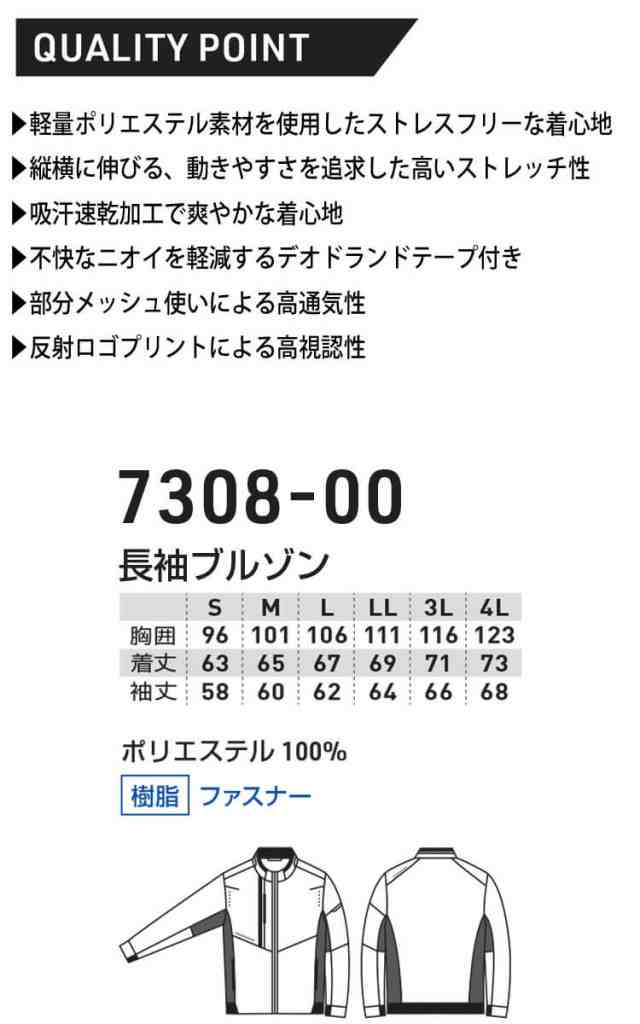 QUALITY POINT

▶軽量ポリエステル素材を使用したストレスフリーな着心地
▶縦横に伸びる、動きやすさを追求した高いストレッチ性
▶吸汗速乾加工で爽やかな着心地
▶不快なニオイを軽減するデオドランドテープ付き
▶部分メッシュ使いによる高通気性
▶反射ロゴプリントによる高視認性

7308-00
長袖ブルゾン

| | S | M | L | LL | 3L | 4L |
|---|---|---|---|---|---|---|
| 胸囲 | 96 | 101 | 106 | 111 | 116 | 123 |
| 着丈 | 63 | 65 | 67 | 69 | 71 | 73 |
| 袖丈 | 58 | 60 | 62 | 64 | 66 | 68 |

ポリエステル 100%
樹脂 ファスナー